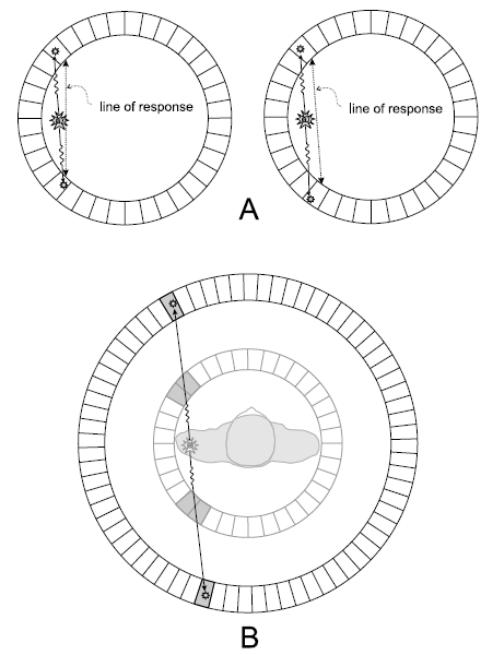 line of response

line of response

A

B